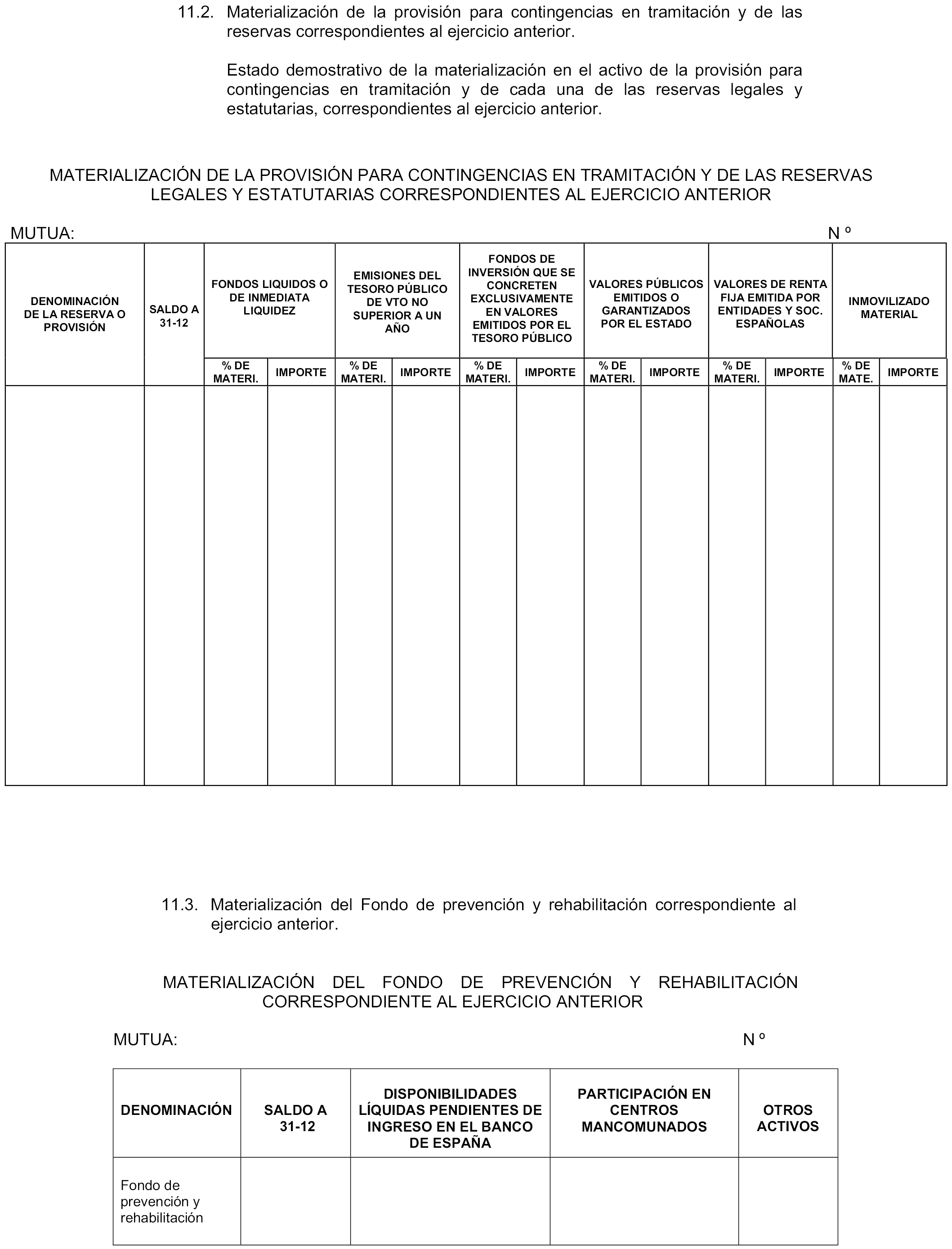 11.2. Materialización de la provisión para contingencias en tramitación y de las reservas correspondientes al ejercicio anterior.

Estado demostrativo de la materialización en el activo de la provisión para contingencias en tramitación y de cada una de las reservas legales y estatutarias, correspondientes al ejercicio anterior.

MATERIALIZACIÓN DE LA PROVISIÓN PARA CONTINGENCIAS EN TRAMITACIÓN Y DE LAS RESERVAS LEGALES Y ESTATUTARIAS CORRESPONDIENTES AL EJERCICIO ANTERIOR

MUTUA: N º

| DENOMINACIÓN DE LA RESERVA O PROVISIÓN | SALDO A 31-12 | FONDOS LIQUIDOS O DE INMEDIATA LIQUIDEZ | | EMISIONES DEL TESORO PÚBLICO DE VTO NO SUPERIOR A UN AÑO | | FONDOS DE INVERSIÓN QUE SE CONCRETEN EXCLUSIVAMENTE EN VALORES EMITIDOS POR EL TESORO PÚBLICO | | VALORES PÚBLICOS EMITIDOS O GARANTIZADOS POR EL ESTADO | | VALORES DE RENTA FIJA EMITIDA POR ENTIDADES Y SOC. ESPAÑOLAS | | INMOVILIZADO MATERIAL | |
|---|---|---|---|---|---|---|---|---|---|---|---|---|---|
| | | % DE MATERI. | IMPORTE | % DE MATERI. | IMPORTE | % DE MATERI. | IMPORTE | % DE MATERI. | IMPORTE | % DE MATERI. | IMPORTE | % DE MATE. | IMPORTE |
| | | | | | | | | | | | | | |

11.3. Materialización del Fondo de prevención y rehabilitación correspondiente al ejercicio anterior.

MATERIALIZACIÓN DEL FONDO DE PREVENCIÓN Y REHABILITACIÓN CORRESPONDIENTE AL EJERCICIO ANTERIOR

MUTUA: N º

| DENOMINACIÓN | SALDO A 31-12 | DISPONIBILIDADES LÍQUIDAS PENDIENTES DE INGRESO EN EL BANCO DE ESPAÑA | PARTICIPACIÓN EN CENTROS MANCOMUNADOS | OTROS ACTIVOS |
|---|---|---|---|---|
| Fondo de prevención y rehabilitación | | | | |